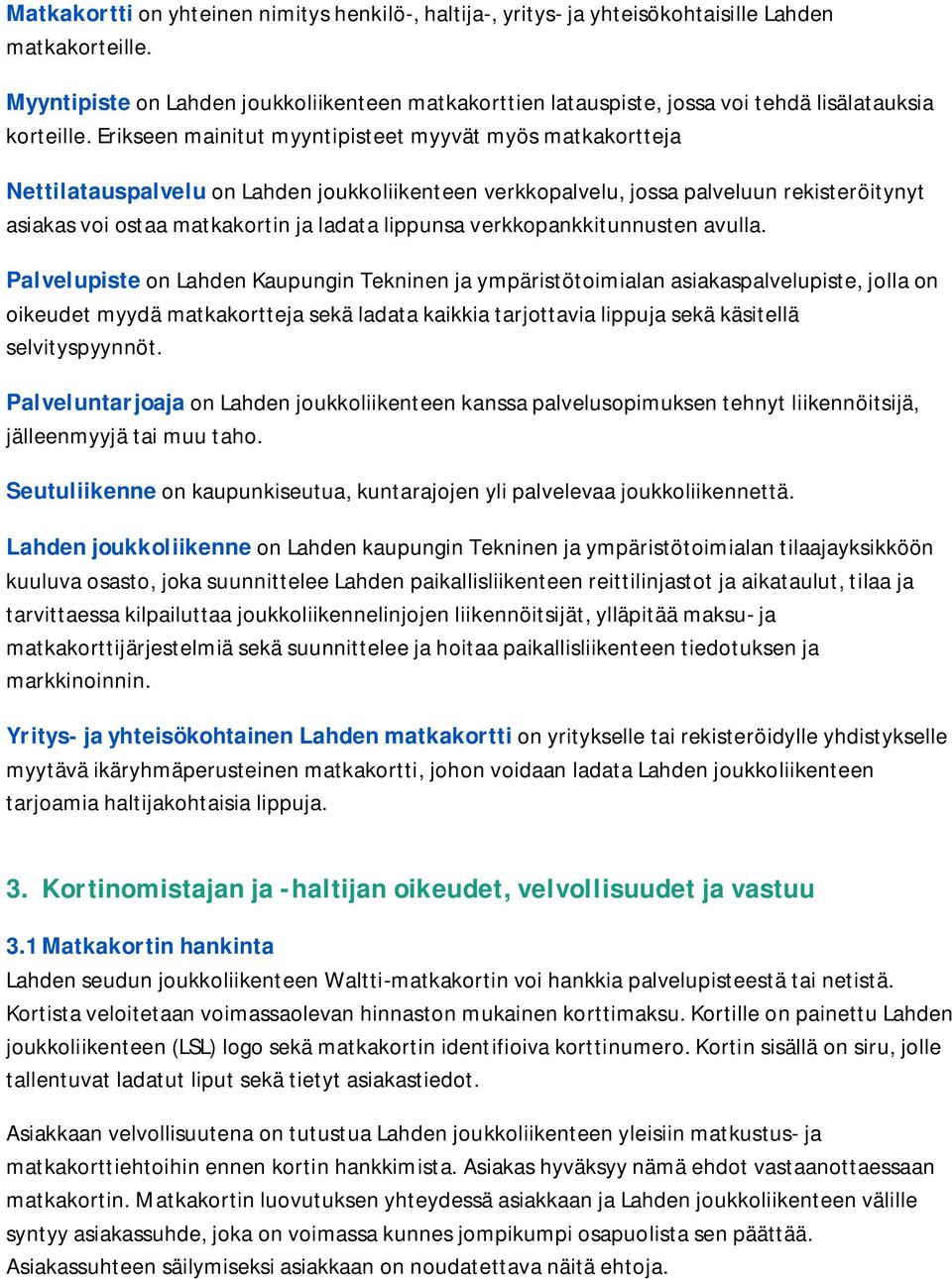 Matkakortti on yhteinen nimitys henkilö-, haltija-, yritys- ja yhteisökohtaisille Lahden matkakorteille.

Myyntipiste on Lahden joukkoliikenteen matkakorttien latauspiste, jossa voi tehdä lisälatauksia korteille. Erikseen mainitut myyntipisteet myyvät myös matkakortteja

Nettilatauspalvelu on Lahden joukkoliikenteen verkkopalvelu, jossa palveluun rekisteröitynyt asiakas voi ostaa matkakortin ja ladata lippunsa verkkopankkitunnusten avulla.

Palvelupiste on Lahden Kaupungin Tekninen ja ympäristötoimialan asiakaspalvelupiste, jolla on oikeudet myydä matkakortteja sekä ladata kaikkia tarjottavia lippuja sekä käsitellä selvityspyynnöt.

Palveluntarjoaja on Lahden joukkoliikenteen kanssa palvelusopimuksen tehnyt liikennöitsijä, jälleenmyyjä tai muu taho.

Seutuliikenne on kaupunkiseutua, kuntarajojen yli palvelevaa joukkoliikennettä.

Lahden joukkoliikenne on Lahden kaupungin Tekninen ja ympäristötoimialan tilaajayksikköön kuuluva osasto, joka suunnittelee Lahden paikallisliikenteen reittilinjastot ja aikataulut, tilaa ja tarvittaessa kilpailuttaa joukkoliikennelinjojen liikennöitsijät, ylläpitää maksu- ja matkakorttijärjestelmiä sekä suunnittelee ja hoitaa paikallisliikenteen tiedotuksen ja markkinoinnin.

Yritys- ja yhteisökohtainen Lahden matkakortti on yritykselle tai rekisteröidylle yhdistykselle myytävä ikäryhmäperusteinen matkakortti, johon voidaan ladata Lahden joukkoliikenteen tarjoamia haltijakohtaisia lippuja.

3. Kortinomistajan ja -haltijan oikeudet, velvollisuudet ja vastuu

3.1 Matkakortin hankinta
Lahden seudun joukkoliikenteen Waltti-matkakortin voi hankkia palvelupisteestä tai netistä. Kortista veloitetaan voimassaolevan hinnaston mukainen korttimaksu. Kortille on painettu Lahden joukkoliikenteen (LSL) logo sekä matkakortin identifioiva korttinumero. Kortin sisällä on siru, jolle tallentuvat ladatut liput sekä tietyt asiakastiedot.

Asiakkaan velvollisuutena on tutustua Lahden joukkoliikenteen yleisiin matkustus- ja matkakorttiehtoihin ennen kortin hankkimista. Asiakas hyväksyy nämä ehdot vastaanottaessaan matkakortin. Matkakortin luovutuksen yhteydessä asiakkaan ja Lahden joukkoliikenteen välille syntyy asiakassuhde, joka on voimassa kunnes jompikumpi osapuolista sen päättää. Asiakassuhteen säilymiseksi asiakkaan on noudatettava näitä ehtoja.